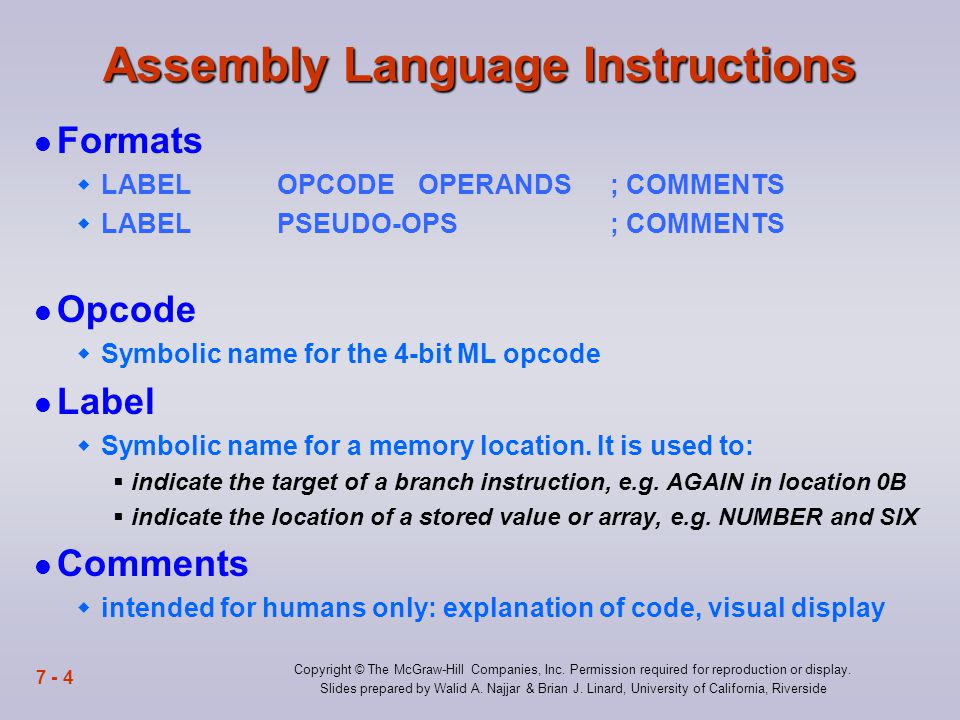 Assembly Language Instructions

Formats

LABEL OPCODE OPERANDS ; COMMENTS

LABEL PSEUDO-OPS ; COMMENTS

Opcode

Symbolic name for the 4-bit ML opcode

Label

Symbolic name for a memory location. It is used to:

indicate the target of a branch instruction, e.g. AGAIN in location 0B

indicate the location of a stored value or array, e.g. NUMBER and SIX

Comments

intended for humans only: explanation of code, visual display

7 - 4

Copyright © The McGraw-Hill Companies, Inc. Permission required for reproduction or display.
Slides prepared by Walid A. Najjar & Brian J. Linard, University of California, Riverside